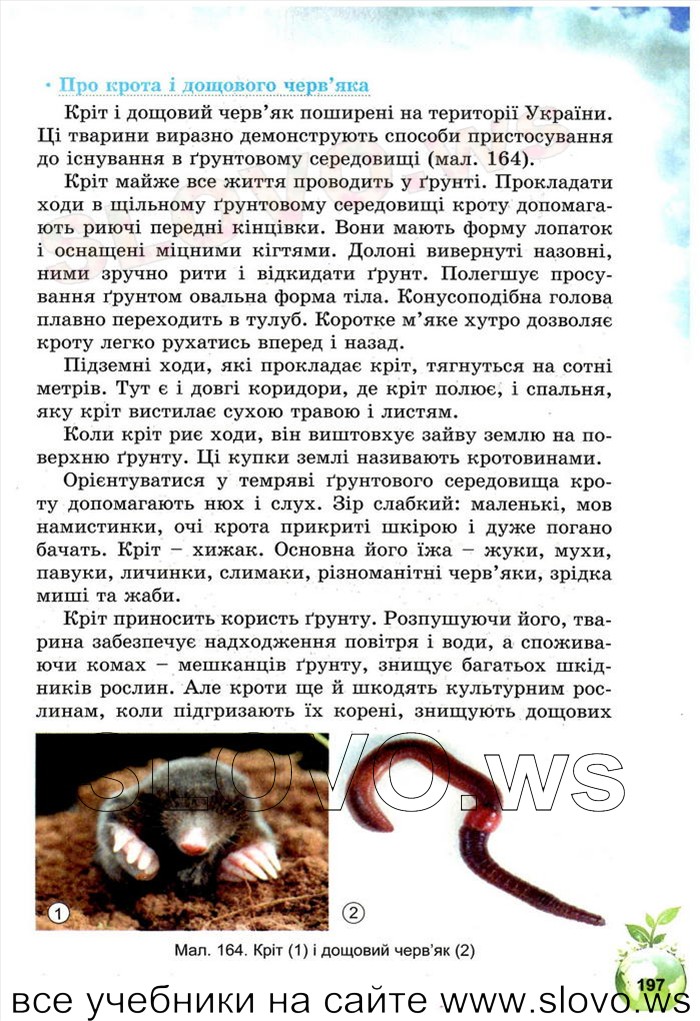 • Про крота і дощового черв'яка

Кріт і дощовий черв'як поширені на території України. Ці тварини виразно демонструють способи пристосування до існування в ґрунтовому середовищі (мал. 164).

Кріт майже все життя проводить у ґрунті. Прокладати ходи в щільному ґрунтовому середовищі кроту допомагають риючі передні кінцівки. Вони мають форму лопаток і оснащені міцними кігтями. Долоні вивернуті назовні, ними зручно рити і відкидати ґрунт. Полегшує просування ґрунтом овальна форма тіла. Конусоподібна голова плавно переходить в тулуб. Коротке м'яке хутро дозволяє кроту легко рухатись вперед і назад.

Підземні ходи, які прокладає кріт, тягнуться на сотні метрів. Тут є і довгі коридори, де кріт полює, і спальня, яку кріт вистилає сухою травою і листям.

Коли кріт риє ходи, він виштовхує зайву землю на поверхню ґрунту. Ці купки землі називають кротовинами.

Орієнтуватися у темряві ґрунтового середовища кроту допомагають нюх і слух. Зір слабкий: маленькі, мов намистинки, очі крота прикриті шкірою і дуже погано бачать. Кріт – хижак. Основна його їжа – жуки, мухи, павуки, личинки, слимаки, різноманітні черв'яки, зрідка миші та жаби.

Кріт приносить користь ґрунту. Розпушуючи його, тварина забезпечує надходження повітря і води, а споживаючи комах – мешканців ґрунту, знищує багатьох шкідників рослин. Але кроти ще й шкодять культурним рослинам, коли підгризають їх корені, знищують дощових

SLOVO.ws

1

2

Мал. 164. Кріт (1) і дощовий черв'як (2)

197

все учебники на сайте www.slovo.ws